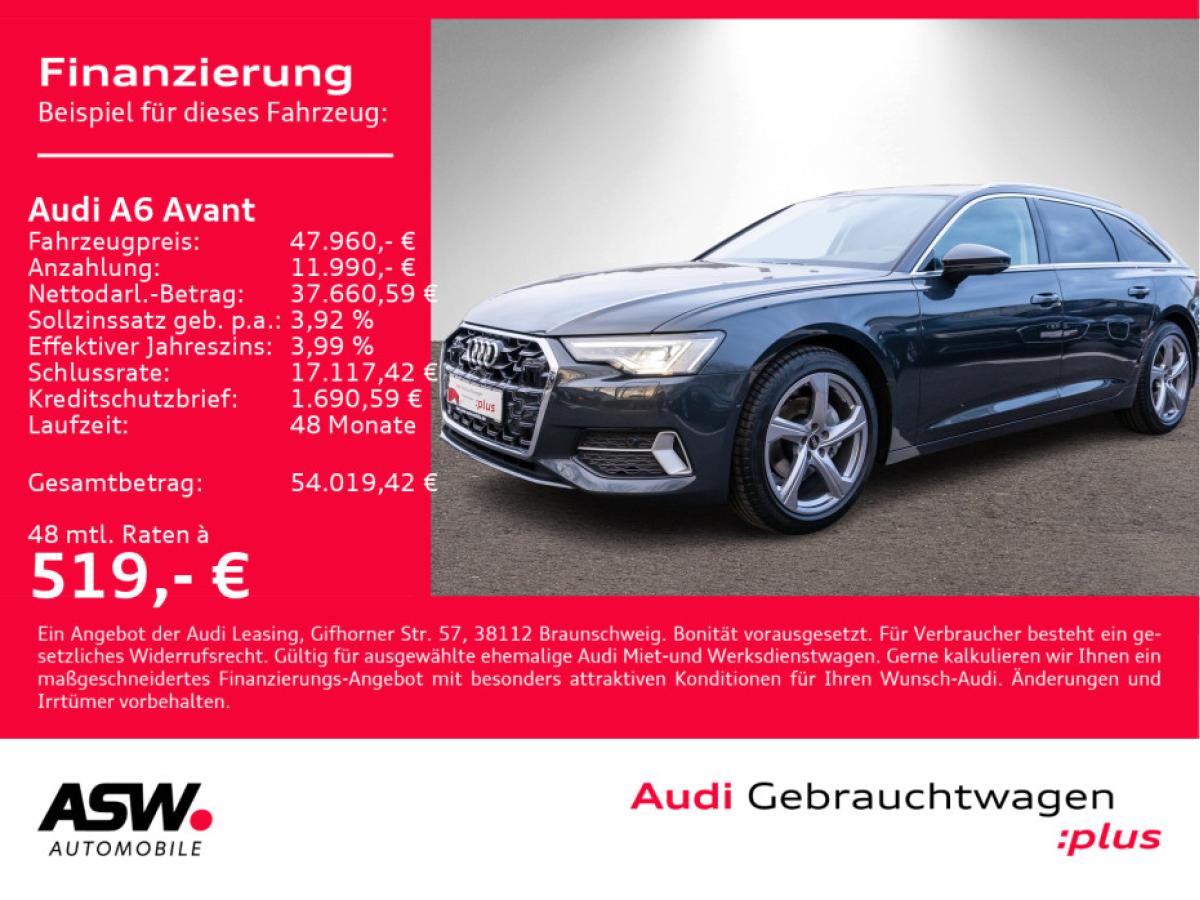 Finanzierung
Beispiel für dieses Fahrzeug:

Audi A6 Avant
Fahrzeugpreis: 47.960,- €
Anzahlung: 11.990,- €
Nettodarl.-Betrag: 37.660,59 €
Sollzinssatz geb. p.a.: 3,92 %
Effektiver Jahreszins: 3,99 %
Schlussrate: 17.117,42 €
Kreditschutzbrief: 1.690,59 €
Laufzeit: 48 Monate

Gesamtbetrag: 54.019,42 €

48 mtl. Raten à
519,- €

Ein Angebot der Audi Leasing, Gifhorner Str. 57, 38112 Braunschweig. Bonität vorausgesetzt. Für Verbraucher besteht ein gesetzliches Widerrufsrecht. Gültig für ausgewählte ehemalige Audi Miet-und Werksdienstwagen. Gerne kalkulieren wir Ihnen ein maßgeschneidertes Finanzierungs-Angebot mit besonders attraktiven Konditionen für Ihren Wunsch-Audi. Änderungen und Irrtümer vorbehalten.

ASW.
AUTOMOBILE

Audi Gebrauchtwagen
:plus